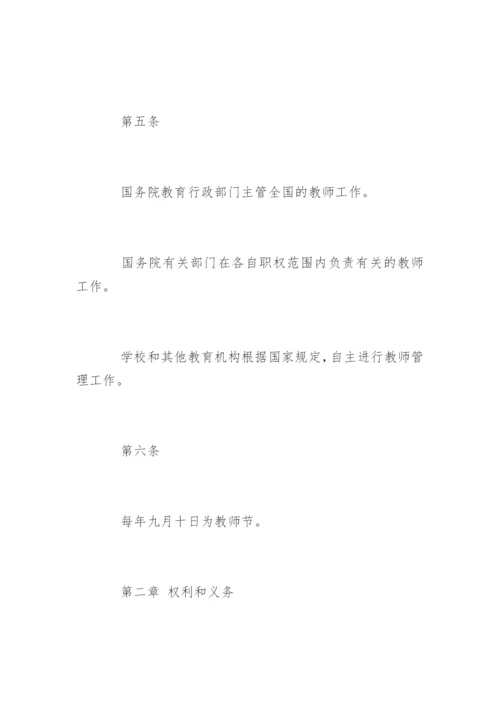 第五条

国务院教育行政部门主管全国的教师工作。

国务院有关部门在各自职权范围内负责有关的教师工作。

学校和其他教育机构根据国家规定，自主进行教师管理工作。

第六条

每年九月十日为教师节。

第二章 权利和义务